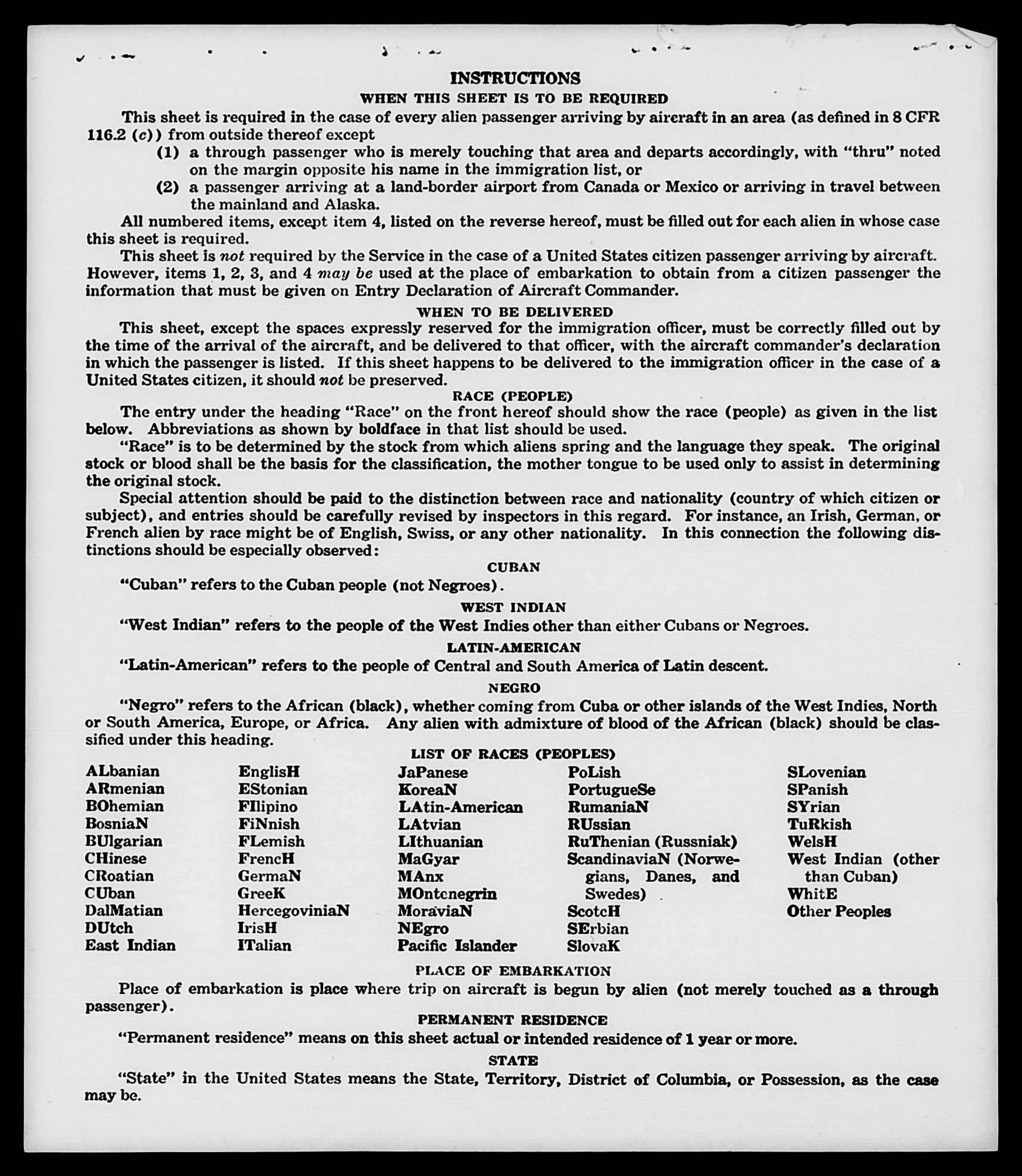 INSTRUCTIONS
WHEN THIS SHEET IS TO BE REQUIRED

This sheet is required in the case of every alien passenger arriving by aircraft in an area (as defined in 8 CFR 116.2 (c)) from outside thereof except

(1) a through passenger who is merely touching that area and departs accordingly, with "thru" noted on the margin opposite his name in the immigration list, or

(2) a passenger arriving at a land-border airport from Canada or Mexico or arriving in travel between the mainland and Alaska.

All numbered items, except item 4, listed on the reverse hereof, must be filled out for each alien in whose case this sheet is required.

This sheet is not required by the Service in the case of a United States citizen passenger arriving by aircraft. However, items 1, 2, 3, and 4 may be used at the place of embarkation to obtain from a citizen passenger the information that must be given on Entry Declaration of Aircraft Commander.

WHEN TO BE DELIVERED

This sheet, except the spaces expressly reserved for the immigration officer, must be correctly filled out by the time of the arrival of the aircraft, and be delivered to that officer, with the aircraft commander's declaration in which the passenger is listed. If this sheet happens to be delivered to the immigration officer in the case of a United States citizen, it should not be preserved.

RACE (PEOPLE)

The entry under the heading "Race" on the front hereof should show the race (people) as given in the list below. Abbreviations as shown by boldface in that list should be used.

"Race" is to be determined by the stock from which aliens spring and the language they speak. The original stock or blood shall be the basis for the classification, the mother tongue to be used only to assist in determining the original stock.

Special attention should be paid to the distinction between race and nationality (country of which citizen or subject), and entries should be carefully revised by inspectors in this regard. For instance, an Irish, German, or French alien by race might be of English, Swiss, or any other nationality. In this connection the following distinctions should be especially observed:

CUBAN

"Cuban" refers to the Cuban people (not Negroes).

WEST INDIAN

"West Indian" refers to the people of the West Indies other than either Cubans or Negroes.

LATIN-AMERICAN

"Latin-American" refers to the people of Central and South America of Latin descent.

NEGRO

"Negro" refers to the African (black), whether coming from Cuba or other islands of the West Indies, North or South America, Europe, or Africa. Any alien with admixture of blood of the African (black) should be classified under this heading.

LIST OF RACES (PEOPLES)

ALbanian
ARmenian
BOhemian
BosniaN
BUlgarian
CHinese
CRoatian
CUban
DalMatian
DUtch
East Indian

EnglisH
EStonian
FIlipino
FiNnish
FLemish
FrencH
GermaN
GreeK
HercegoviniaN
IrisH
ITalian

JaPanese
KoreaN
LAtin-American
LAtvian
LIthuanian
MaGyar
MAnx
MOntenegrin
MoraviaN
NEgro
Pacific Islander

PoLish
PortugueSe
RumaniaN
RUssian
RuThenian (Russniak)
ScandinaviaN (Norwegians, Danes, and Swedes)
ScotcH
SErbian
SlovaK

SLovenian
SPanish
SYrian
TuRkish
WelsH
West Indian (other than Cuban)
WhitE
Other Peoples

PLACE OF EMBARKATION

Place of embarkation is place where trip on aircraft is begun by alien (not merely touched as a through passenger).

PERMANENT RESIDENCE

"Permanent residence" means on this sheet actual or intended residence of 1 year or more.

STATE

"State" in the United States means the State, Territory, District of Columbia, or Possession, as the case may be.